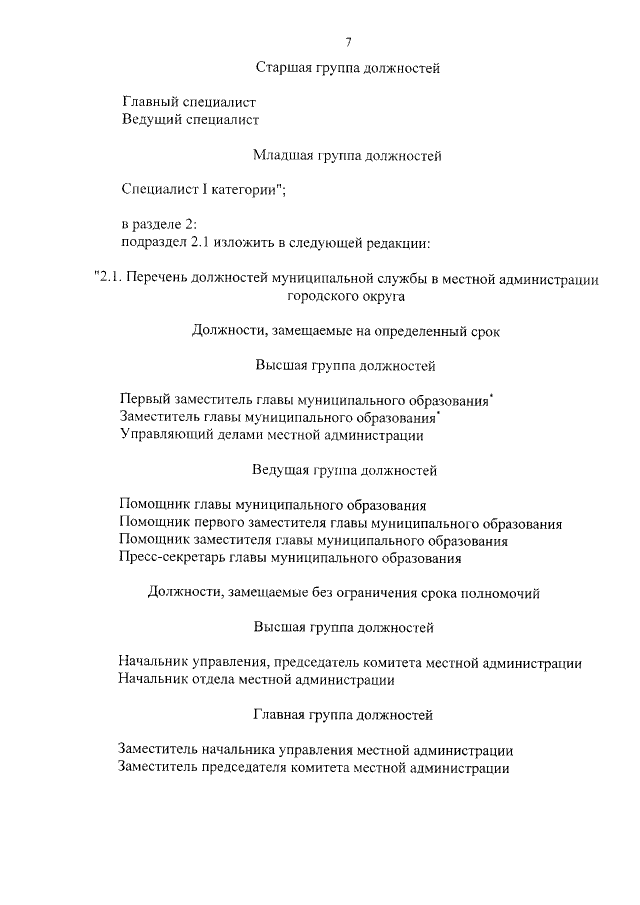 7

Старшая группа должностей

Главный специалист
Ведущий специалист

Младшая группа должностей

Специалист I категории";

в разделе 2:
подраздел 2.1 изложить в следующей редакции:

"2.1. Перечень должностей муниципальной службы в местной администрации городского округа

Должности, замещаемые на определенный срок

Высшая группа должностей

Первый заместитель главы муниципального образования*
Заместитель главы муниципального образования*
Управляющий делами местной администрации

Ведущая группа должностей

Помощник главы муниципального образования
Помощник первого заместителя главы муниципального образования
Помощник заместителя главы муниципального образования
Пресс-секретарь главы муниципального образования

Должности, замещаемые без ограничения срока полномочий

Высшая группа должностей

Начальник управления, председатель комитета местной администрации
Начальник отдела местной администрации

Главная группа должностей

Заместитель начальника управления местной администрации
Заместитель председателя комитета местной администрации